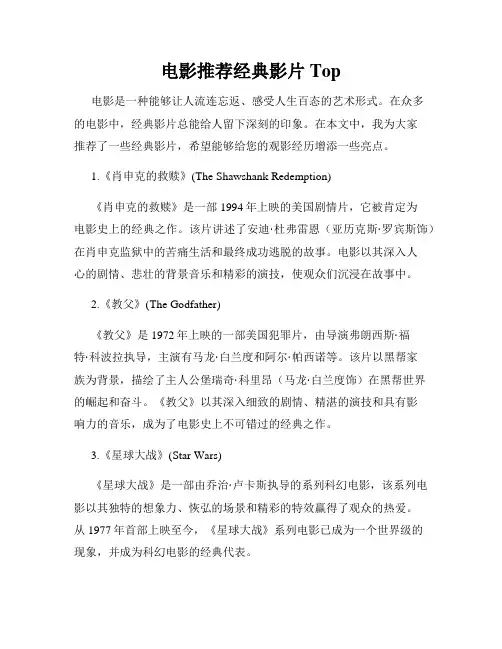 电影推荐经典影片 Top

电影是一种能够让人流连忘返、感受人生百态的艺术形式。在众多的电影中，经典影片总能给人留下深刻的印象。在本文中，我为大家推荐了一些经典影片，希望能够给您的观影经历增添一些亮点。

1.《肖申克的救赎》(The Shawshank Redemption)

《肖申克的救赎》是一部 1994 年上映的美国剧情片，它被肯定为电影史上的经典之作。该片讲述了安迪·杜弗雷恩（亚历克斯·罗宾斯饰）在肖申克监狱中的苦痛生活和最终成功逃脱的故事。电影以其深入人心的剧情、悲壮的背景音乐和精彩的演技，使观众们沉浸在故事中。

2.《教父》(The Godfather)

《教父》是 1972 年上映的一部美国犯罪片，由导演弗朗西斯·福特·科波拉执导，主演有马龙·白兰度和阿尔·帕西诺等。该片以黑帮家族为背景，描绘了主人公堡瑞奇·科里昂（马龙·白兰度饰）在黑帮世界的崛起和奋斗。《教父》以其深入细致的剧情、精湛的演技和具有影响力的音乐，成为了电影史上不可错过的经典之作。

3.《星球大战》(Star Wars)

《星球大战》是一部由乔治·卢卡斯执导的系列科幻电影，该系列电影以其独特的想象力、恢弘的场景和精彩的特效赢得了观众的热爱。从 1977 年首部上映至今，《星球大战》系列电影已成为一个世界级的现象，并成为科幻电影的经典代表。